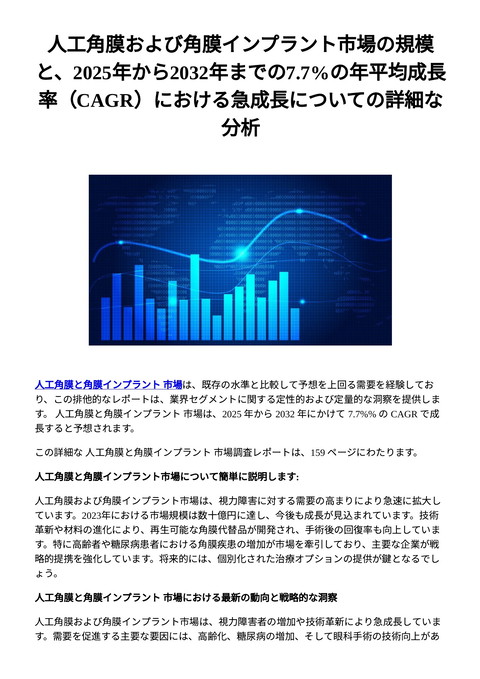 人工角膜および角膜インプラント市場の規模と、2025年から2032年までの7.7%の年平均成長率（CAGR）における急成長についての詳細な分析

人工角膜と角膜インプラント 市場は、既存の水準と比較して予想を上回る需要を経験しており、この排他的なレポートは、業界セグメントに関する定性的および定量的な洞察を提供します。 人工角膜と角膜インプラント 市場は、2025 年から 2032 年にかけて 7.7%% の CAGR で成長すると予想されます。

この詳細な 人工角膜と角膜インプラント 市場調査レポートは、159 ページにわたります。

人工角膜と角膜インプラント市場について簡単に説明します:

人工角膜および角膜インプラント市場は、視力障害に対する需要の高まりにより急速に拡大しています。2023年における市場規模は数十億円に達し、今後も成長が見込まれています。技術革新や材料の進化により、再生可能な角膜代替品が開発され、手術後の回復率も向上しています。特に高齢者や糖尿病患者における角膜疾患の増加が市場を牽引しており、主要な企業が戦略的提携を強化しています。将来的には、個別化された治療オプションの提供が鍵となるでしょう。

人工角膜と角膜インプラント 市場における最新の動向と戦略的な洞察

人工角膜および角膜インプラント市場は、視力障害者の増加や技術革新により急成長しています。需要を促進する主要な要因には、高齢化、糖尿病の増加、そして眼科手術の技術向上があ